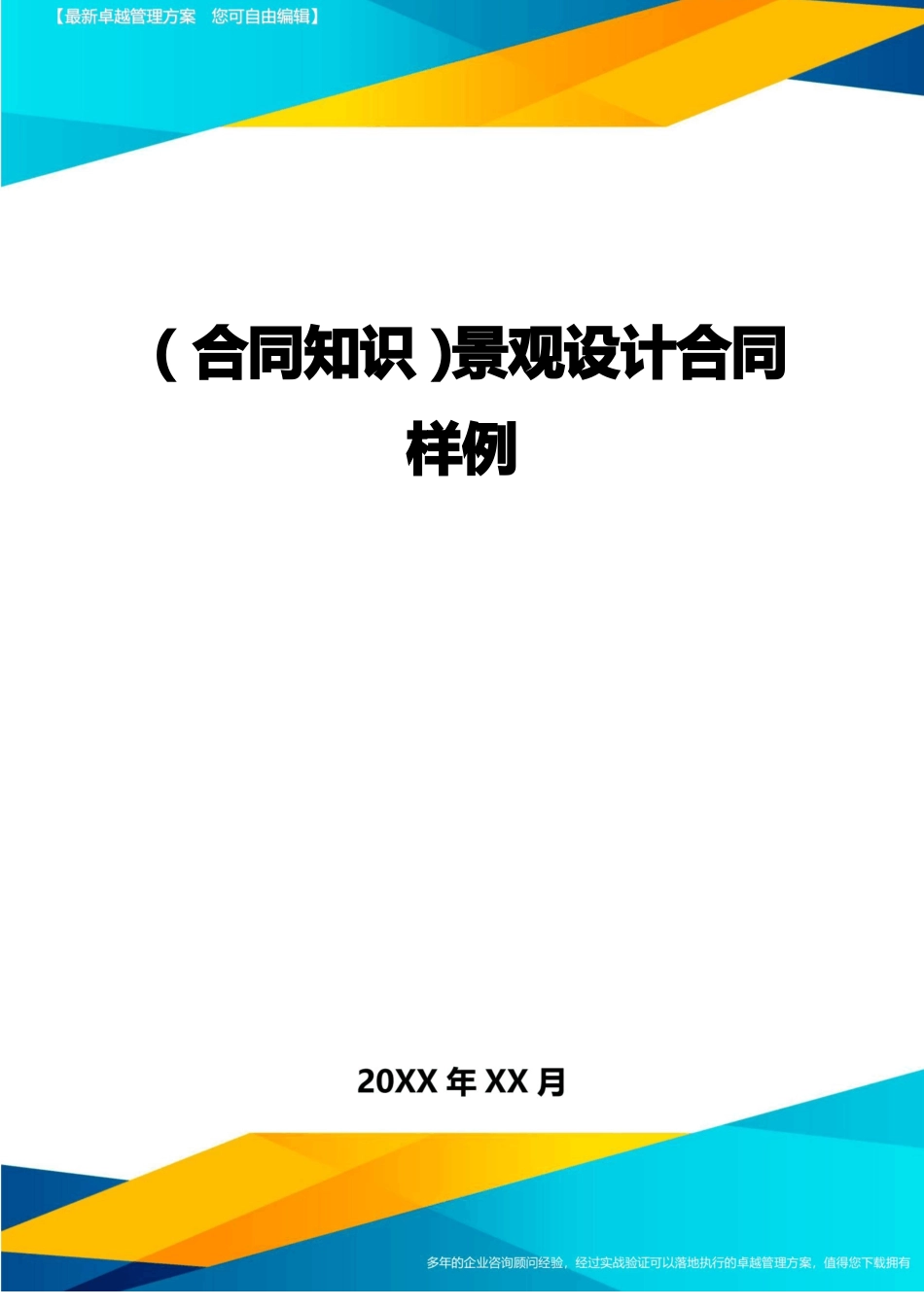 【最新卓越管理方案　您可自由编辑】

(合同知识)景观设计合同样例

20XX 年 XX 月

多年的企业咨询顾问经验，经过实战验证可以落地执行的卓越管理方案，值得您下载拥有